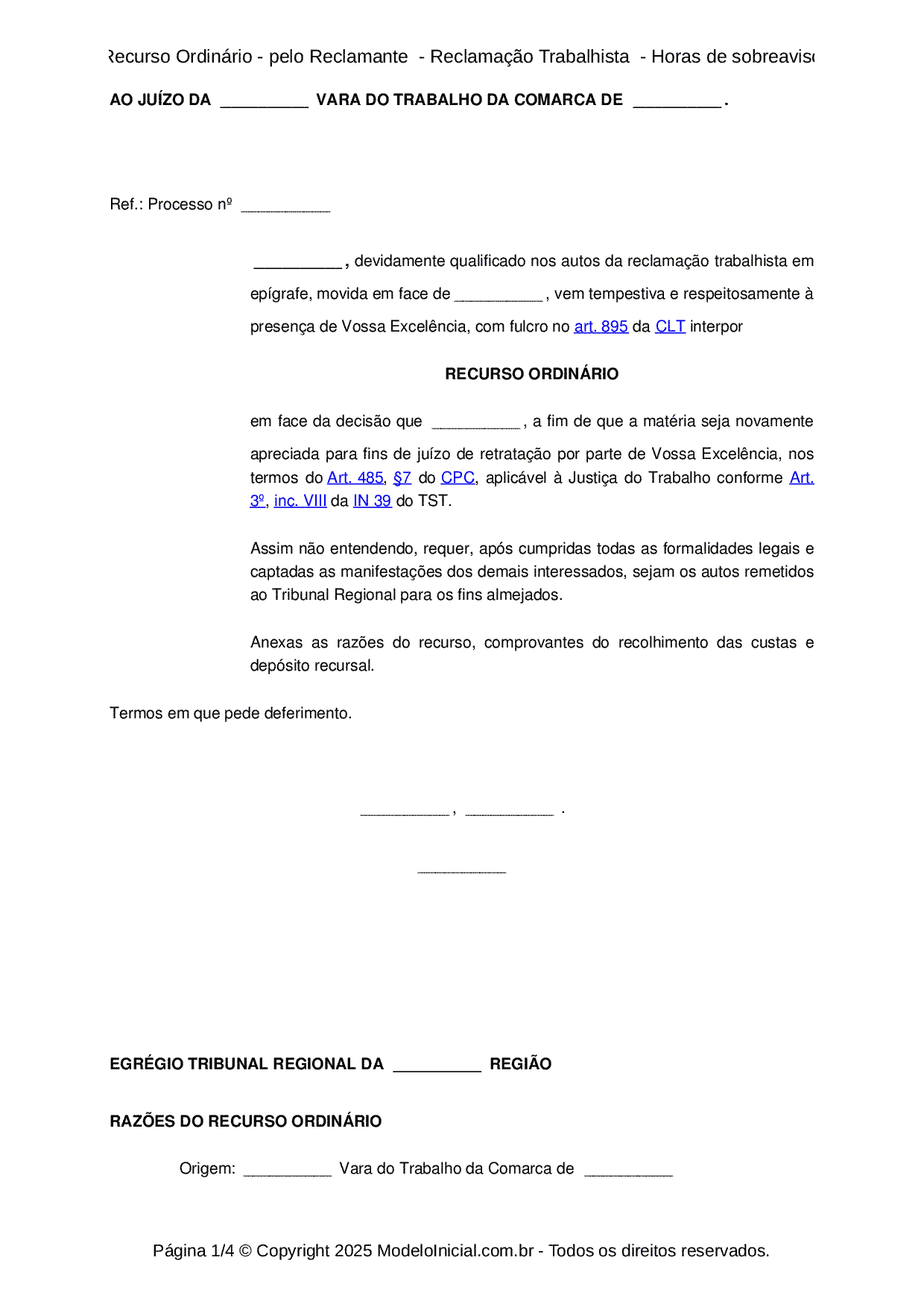 Recurso Ordinário - pelo Reclamante - Reclamação Trabalhista - Horas de sobreaviso

AO JUÍZO DA __________ VARA DO TRABALHO DA COMARCA DE __________ .

Ref.: Processo nº __________

__________ , devidamente qualificado nos autos da reclamação trabalhista em epígrafe, movida em face de __________ , vem tempestiva e respeitosamente à presença de Vossa Excelência, com fulcro no art. 895 da CLT interpor

RECURSO ORDINÁRIO

em face da decisão que __________ , a fim de que a matéria seja novamente apreciada para fins de juízo de retratação por parte de Vossa Excelência, nos termos do Art. 485, §7 do CPC, aplicável à Justiça do Trabalho conforme Art. 3º, inc. VIII da IN 39 do TST.

Assim não entendendo, requer, após cumpridas todas as formalidades legais e captadas as manifestações dos demais interessados, sejam os autos remetidos ao Tribunal Regional para os fins almejados.

Anexas as razões do recurso, comprovantes do recolhimento das custas e depósito recursal.

Termos em que pede deferimento.

__________ , __________ .

__________

EGRÉGIO TRIBUNAL REGIONAL DA __________ REGIÃO

RAZÕES DO RECURSO ORDINÁRIO

Origem: __________ Vara do Trabalho da Comarca de __________

Página 1/4 © Copyright 2025 ModeloInicial.com.br - Todos os direitos reservados.